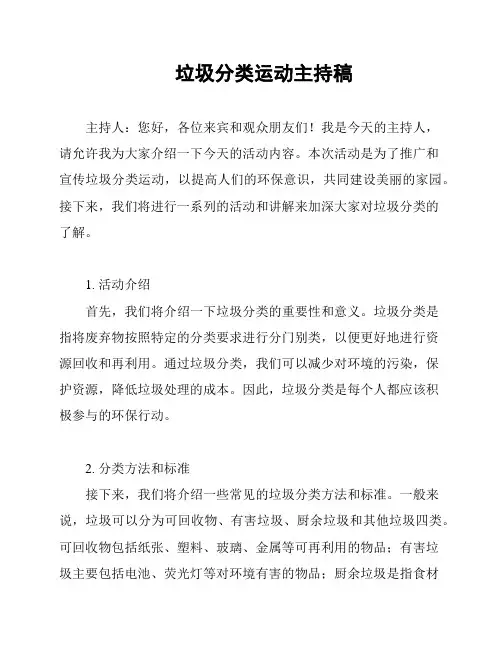 垃圾分类运动主持稿

主持人：您好，各位来宾和观众朋友们！我是今天的主持人，请允许我为大家介绍一下今天的活动内容。本次活动是为了推广和宣传垃圾分类运动，以提高人们的环保意识，共同建设美丽的家园。接下来，我们将进行一系列的活动和讲解来加深大家对垃圾分类的了解。

1. 活动介绍

首先，我们将介绍一下垃圾分类的重要性和意义。垃圾分类是指将废弃物按照特定的分类要求进行分门别类，以便更好地进行资源回收和再利用。通过垃圾分类，我们可以减少对环境的污染，保护资源，降低垃圾处理的成本。因此，垃圾分类是每个人都应该积极参与的环保行动。

2. 分类方法和标准

接下来，我们将介绍一些常见的垃圾分类方法和标准。一般来说，垃圾可以分为可回收物、有害垃圾、厨余垃圾和其他垃圾四类。可回收物包括纸张、塑料、玻璃、金属等可再利用的物品；有害垃圾主要包括电池、荧光灯等对环境有害的物品；厨余垃圾是指食材